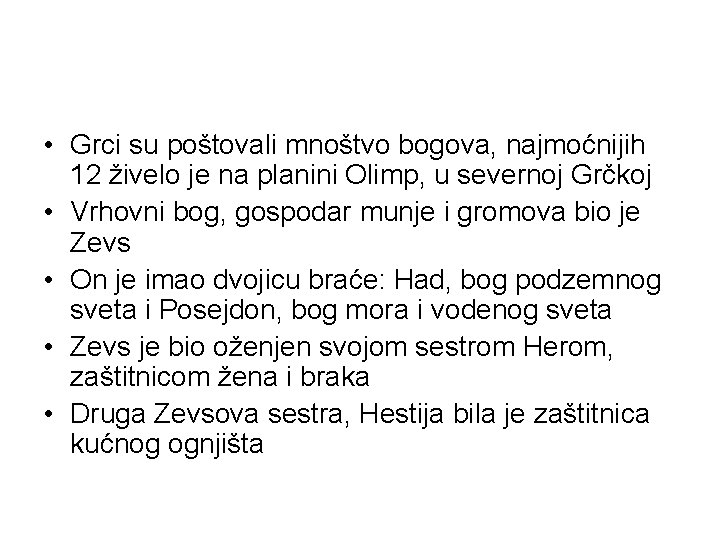 • Grci su poštovali mnoštvo bogova, najmoćnijih 12 živelo je na planini Olimp, u severnoj Grčkoj
• Vrhovni bog, gospodar munje i gromova bio je Zevs
• On je imao dvojicu braće: Had, bog podzemnog sveta i Posejdon, bog mora i vodenog sveta
• Zevs je bio oženjen svojom sestrom Herom, zaštitnicom žena i braka
• Druga Zevsova sestra, Hestija bila je zaštitnica kućnog ognjišta